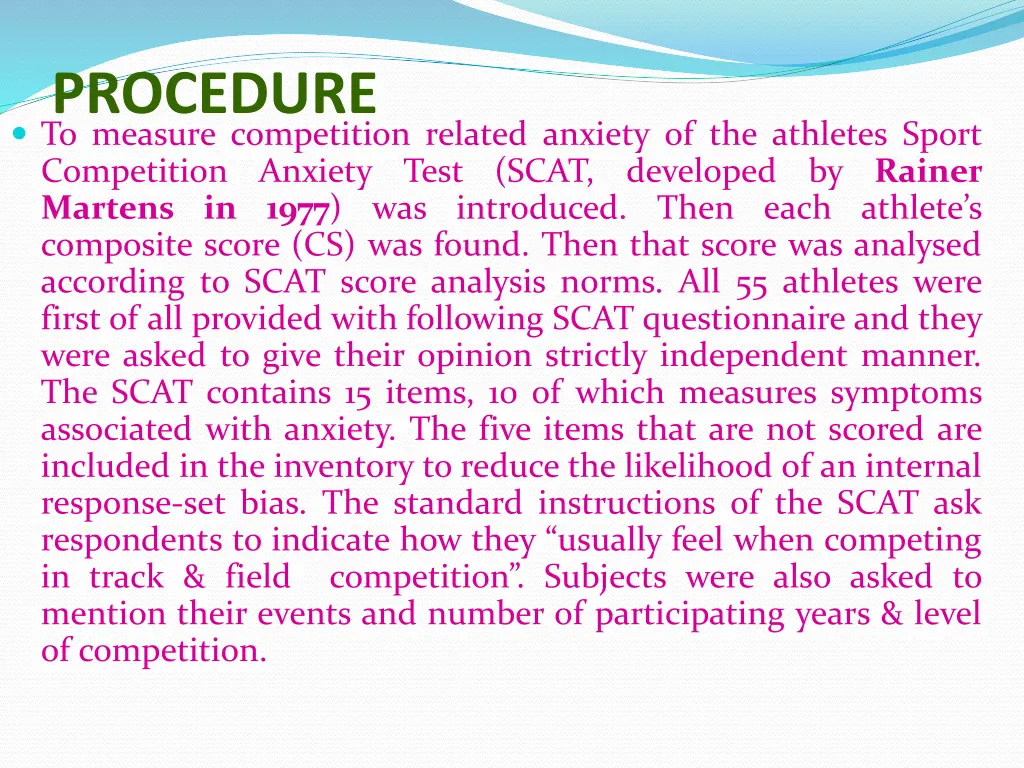 PROCEDURE

To measure competition related anxiety of the athletes Sport Competition Anxiety Test (SCAT, developed by Rainer Martens in 1977) was introduced. Then each athlete's composite score (CS) was found. Then that score was analysed according to SCAT score analysis norms. All 55 athletes were first of all provided with following SCAT questionnaire and they were asked to give their opinion strictly independent manner. The SCAT contains 15 items, 10 of which measures symptoms associated with anxiety. The five items that are not scored are included in the inventory to reduce the likelihood of an internal response-set bias. The standard instructions of the SCAT ask respondents to indicate how they "usually feel when competing in track & field competition". Subjects were also asked to mention their events and number of participating years & level of competition.